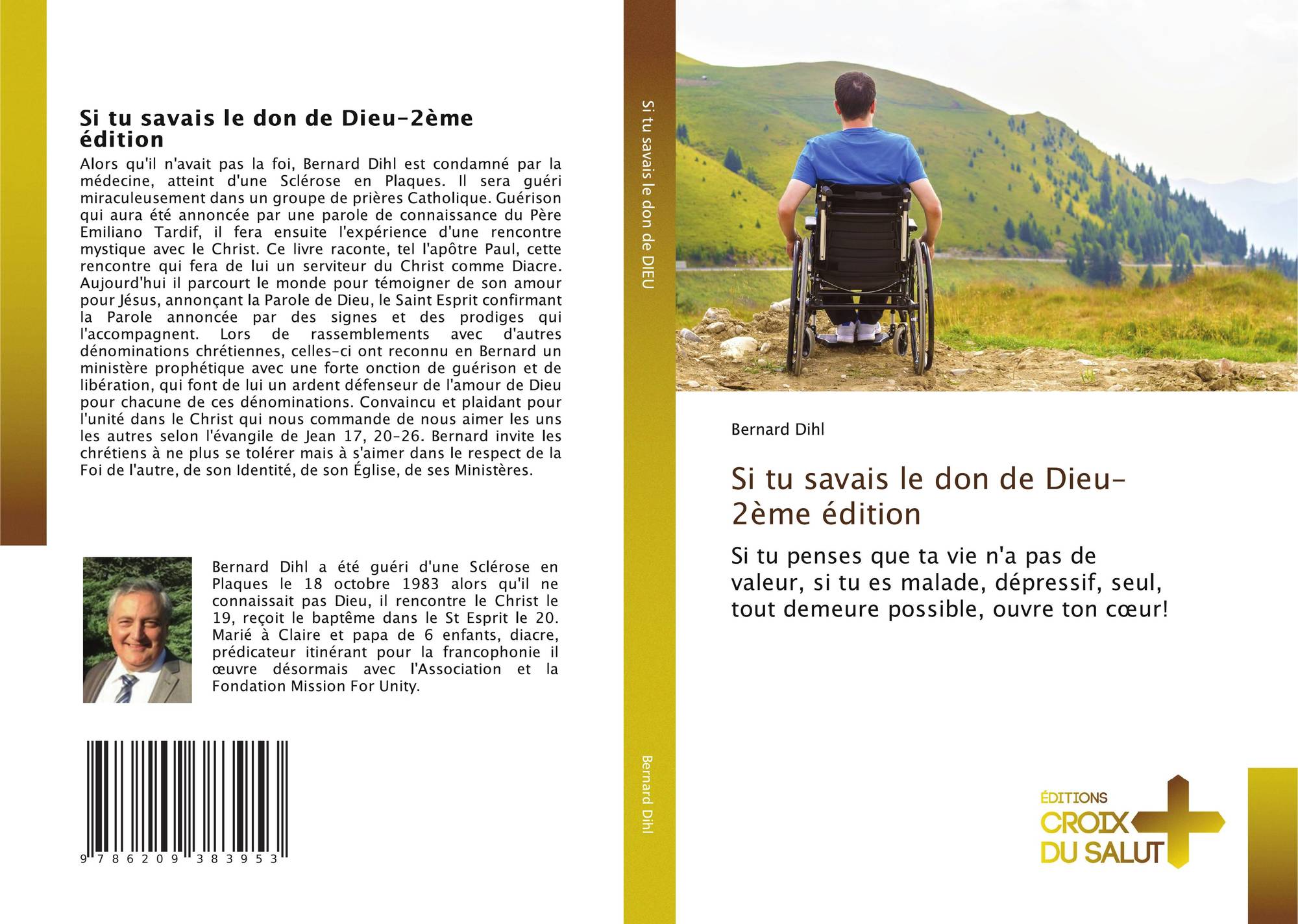 Si tu savais le don de Dieu-2ème édition

Alors qu'il n'avait pas la foi, Bernard Dihl est condamné par la médecine, atteint d'une Sclérose en Plaques. Il sera guéri miraculeusement dans un groupe de prières Catholique. Guérison qui aura été annoncée par une parole de connaissance du Père Emiliano Tardif, il fera ensuite l'expérience d'une rencontre mystique avec le Christ. Ce livre raconte, tel l'apôtre Paul, cette rencontre qui fera de lui un serviteur du Christ comme Diacre. Aujourd'hui il parcourt le monde pour témoigner de son amour pour Jésus, annonçant la Parole de Dieu, le Saint Esprit confirmant la Parole annoncée par des signes et des prodiges qui l'accompagnent. Lors de rassemblements avec d'autres dénominations chrétiennes, celles-ci ont reconnu en Bernard un ministère prophétique avec une forte onction de guérison et de libération, qui font de lui un ardent défenseur de l'amour de Dieu pour chacune de ces dénominations. Convaincu et plaidant pour l'unité dans le Christ qui nous commande de nous aimer les uns les autres selon l'évangile de Jean 17, 20-26. Bernard invite les chrétiens à ne plus se tolérer mais à s'aimer dans le respect de la Foi de l'autre, de son Identité, de son Église, de ses Ministères.

Bernard Dihl a été guéri d'une Sclérose en Plaques le 18 octobre 1983 alors qu'il ne connaissait pas Dieu, il rencontre le Christ le 19, reçoit le baptême dans le St Esprit le 20. Marié à Claire et papa de 6 enfants, diacre, prédicateur itinérant pour la francophonie il œuvre désormais avec l'Association et la Fondation Mission For Unity.

9 786209 383953

Si tu savais le don de DIEU

Bernard Dihl

Bernard Dihl

Si tu savais le don de Dieu-2ème édition

Si tu penses que ta vie n'a pas de valeur, si tu es malade, dépressif, seul, tout demeure possible, ouvre ton cœur!

ÉDITIONS
CROIX
DU SALUT